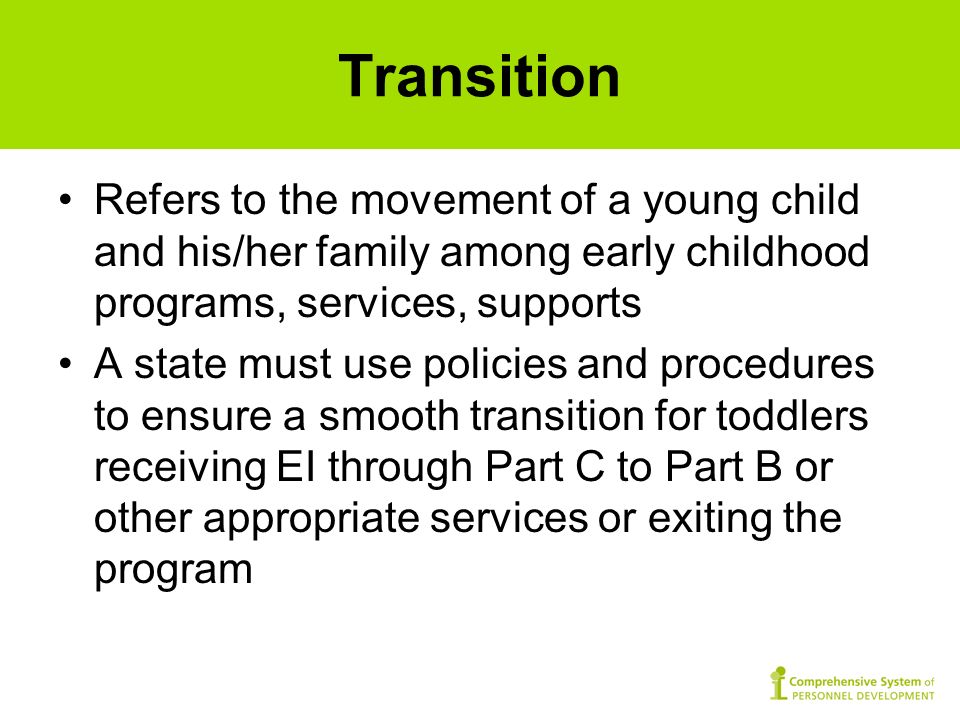 Transition

• Refers to the movement of a young child and his/her family among early childhood programs, services, supports

• A state must use policies and procedures to ensure a smooth transition for toddlers receiving EI through Part C to Part B or other appropriate services or exiting the program

Comprehensive System of PERSONNEL DEVELOPMENT